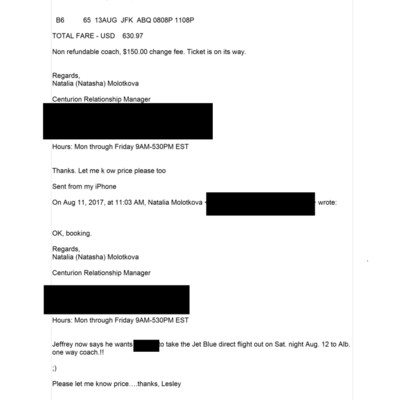 B6 65 13AUG JFK ABQ 0808P 1108P

TOTAL FARE - USD 630.97

Non refundable coach, $150.00 change fee. Ticket is on its way.

Regards,
Natalia (Natasha) Molotkova

Centurion Relationship Manager

Hours: Mon through Friday 9AM-530PM EST

Thanks. Let me k ow price please too

Sent from my iPhone

On Aug 11, 2017, at 11:03 AM, Natalia Molotkova wrote:

OK, booking.

Regards,
Natalia (Natasha) Molotkova

Centurion Relationship Manager

Hours: Mon through Friday 9AM-530PM EST

Jeffrey now says he wants to take the Jet Blue direct flight out on Sat. night Aug. 12 to Alb. one way coach.!!

;)

Please let me know price.....thanks, Lesley